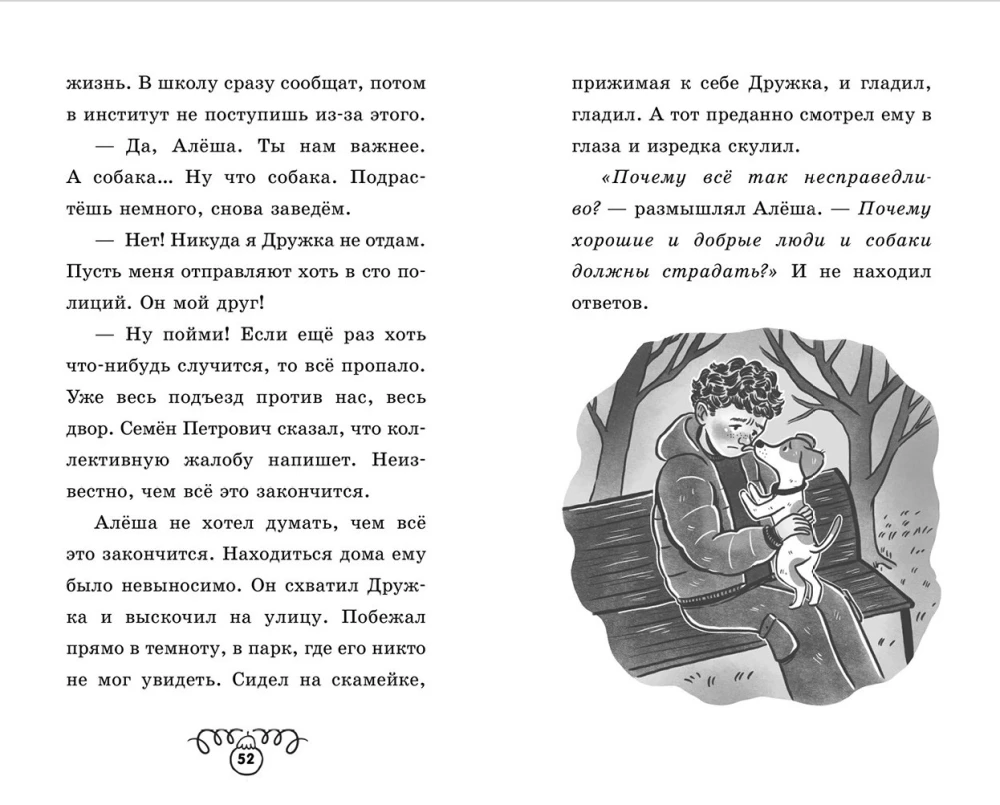 жизнь. В школу сразу сообщат, потом в институт не поступишь из-за этого.

— Да, Алёша. Ты нам важнее. А собака... Ну что собака. Подрастёшь немного, снова заведём.

— Нет! Никуда я Дружка не отдам. Пусть меня отправляют хоть в сто полиций. Он мой друг!

— Ну пойми! Если ещё раз хоть что-нибудь случится, то всё пропало. Уже весь подъезд против нас, весь двор. Семён Петрович сказал, что коллективную жалобу напишет. Неизвестно, чем всё это закончится.

Алёша не хотел думать, чем всё это закончится. Находиться дома ему было невыносимо. Он схватил Дружка и выскочил на улицу. Побежал прямо в темноту, в парк, где его никто не мог увидеть. Сидел на скамейке,

52

прижимая к себе Дружка, и гладил, гладил. А тот преданно смотрел ему в глаза и изредка скулил.

«Почему всё так несправедливо? — размышлял Алёша. — Почему хорошие и добрые люди и собаки должны страдать?» И не находил ответов.